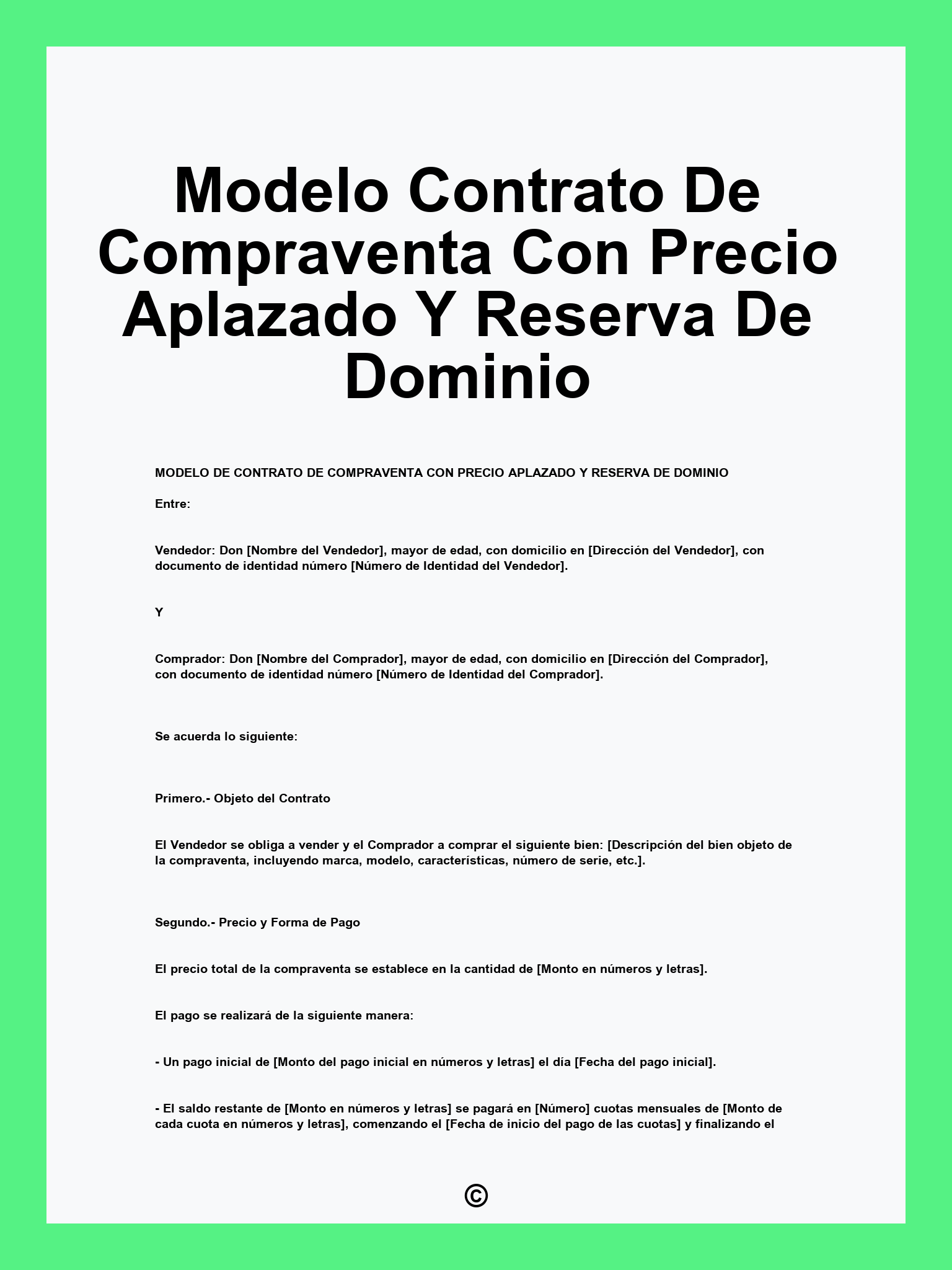 Modelo Contrato De Compraventa Con Precio Aplazado Y Reserva De Dominio

MODELO DE CONTRATO DE COMPRAVENTA CON PRECIO APLAZADO Y RESERVA DE DOMINIO

Entre:

Vendedor: Don [Nombre del Vendedor], mayor de edad, con domicilio en [Dirección del Vendedor], con documento de identidad número [Número de Identidad del Vendedor].

Y

Comprador: Don [Nombre del Comprador], mayor de edad, con domicilio en [Dirección del Comprador], con documento de identidad número [Número de Identidad del Comprador].

Se acuerda lo siguiente:

Primero.- Objeto del Contrato

El Vendedor se obliga a vender y el Comprador a comprar el siguiente bien: [Descripción del bien objeto de la compraventa, incluyendo marca, modelo, características, número de serie, etc.].

Segundo.- Precio y Forma de Pago

El precio total de la compraventa se establece en la cantidad de [Monto en números y letras].

El pago se realizará de la siguiente manera:

- Un pago inicial de [Monto del pago inicial en números y letras] el día [Fecha del pago inicial].

- El saldo restante de [Monto en números y letras] se pagará en [Número] cuotas mensuales de [Monto de cada cuota en números y letras], comenzando el [Fecha de inicio del pago de las cuotas] y finalizando el

©